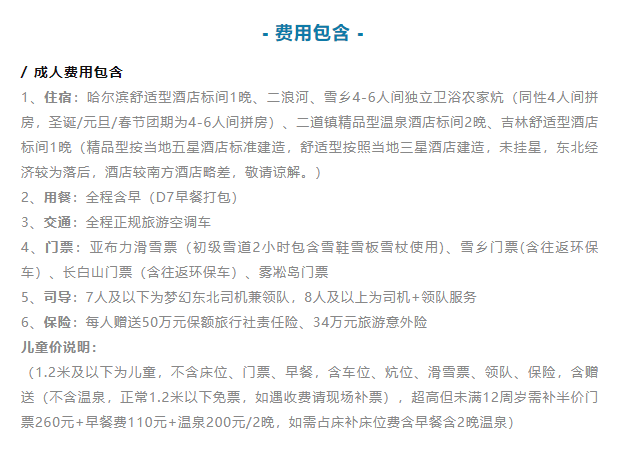 - 费用包含 -

/ 成人费用包含

1、住宿：哈尔滨舒适型酒店标间1晚、二浪河、雪乡4-6人间独立卫浴农家炕（同性4人间拼房，圣诞/元旦/春节团期为4-6人间拼房）、二道镇精品型温泉酒店标间2晚、吉林舒适型酒店标间1晚（精品型按当地五星酒店标准建造，舒适型按照当地三星酒店建造，未挂星，东北经济较为落后，酒店较南方酒店略差，敬请谅解。）

2、用餐：全程含早（D7早餐打包）

3、交通：全程正规旅游空调车

4、门票：亚布力滑雪票（初级雪道2小时包含雪鞋雪板雪杖使用)、雪乡门票(含往返环保车）、长白山门票（含往返环保车）、雾凇岛门票

5、司导：7人及以下为梦幻东北司机兼领队，8人及以上为司机+领队服务

6、保险：每人赠送50万元保额旅行社责任险、34万元旅游意外险

儿童价说明：

（1.2米及以下为儿童，不含床位、门票、早餐，含车位、炕位、滑雪票、领队、保险，含赠送（不含温泉，正常1.2米以下免票，如遇收费请现场补票），超高但未满12周岁需补半价门票260元+早餐费110元+温泉200元/2晚，如需占床补床位费含早餐含2晚温泉）